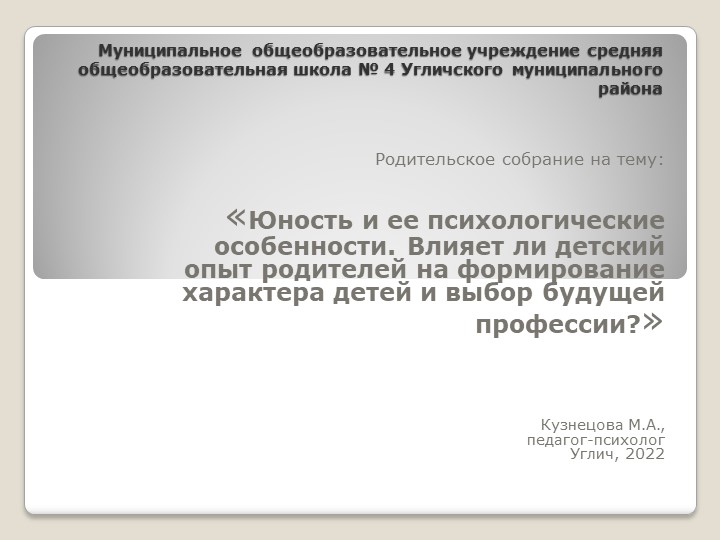 Муниципальное общеобразовательное учреждение средняя общеобразовательная школа № 4 Угличского муниципального района

Родительское собрание на тему:

«Юность и ее психологические особенности. Влияет ли детский опыт родителей на формирование характера детей и выбор будущей профессии?»

Кузнецова М.А.,
педагог-психолог
Углич, 2022